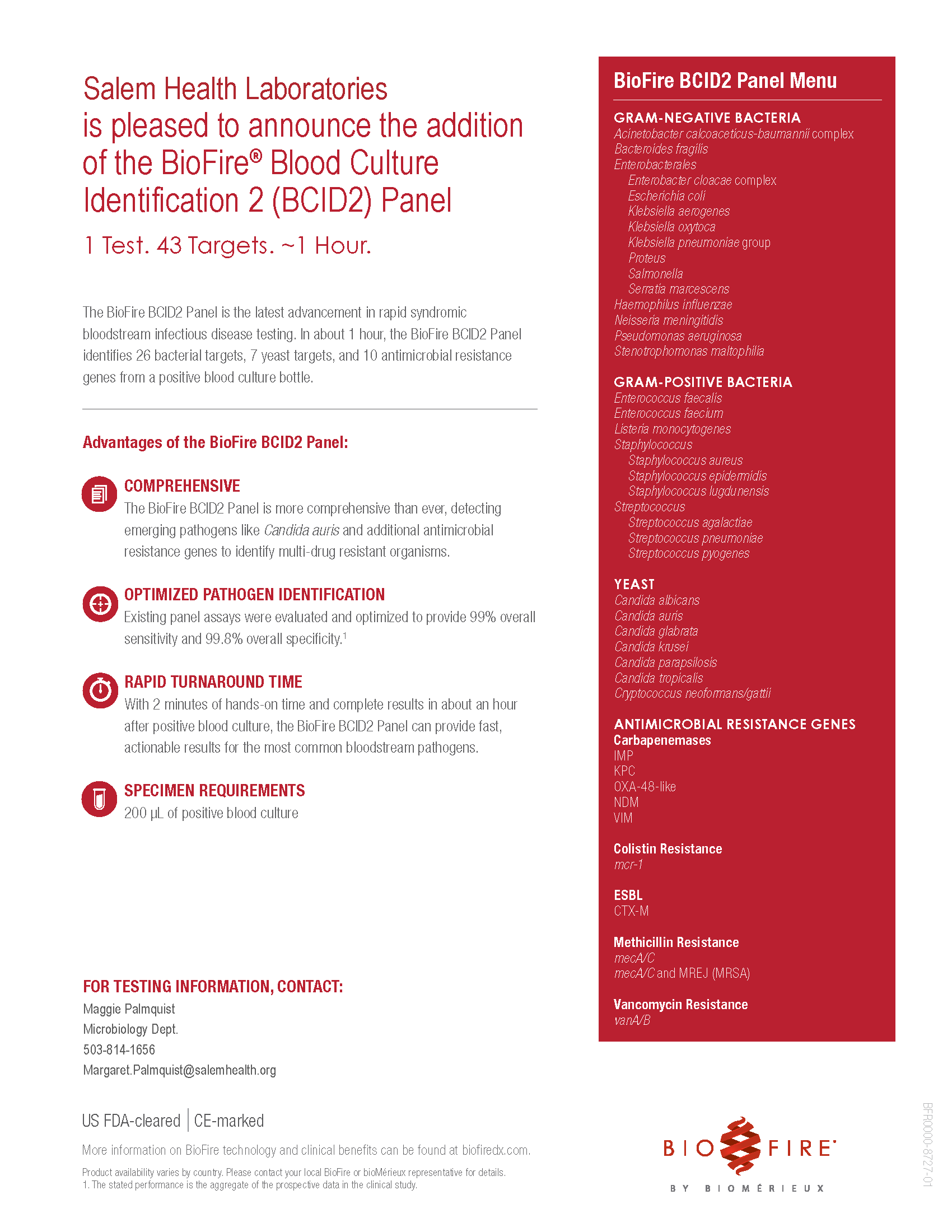 Salem Health Laboratories is pleased to announce the addition of the BioFire® Blood Culture Identification 2 (BCID2) Panel

1 Test. 43 Targets. ~1 Hour.

The BioFire BCID2 Panel is the latest advancement in rapid syndromic bloodstream infectious disease testing. In about 1 hour, the BioFire BCID2 Panel identifies 26 bacterial targets, 7 yeast targets, and 10 antimicrobial resistance genes from a positive blood culture bottle.

Advantages of the BioFire BCID2 Panel:

COMPREHENSIVE
The BioFire BCID2 Panel is more comprehensive than ever, detecting emerging pathogens like Candida auris and additional antimicrobial resistance genes to identify multi-drug resistant organisms.

OPTIMIZED PATHOGEN IDENTIFICATION
Existing panel assays were evaluated and optimized to provide 99% overall sensitivity and 99.8% overall specificity.$^1$

RAPID TURNAROUND TIME
With 2 minutes of hands-on time and complete results in about an hour after positive blood culture, the BioFire BCID2 Panel can provide fast, actionable results for the most common bloodstream pathogens.

SPECIMEN REQUIREMENTS
200 µL of positive blood culture

FOR TESTING INFORMATION, CONTACT:
Maggie Palmquist
Microbiology Dept.
503-814-1656
Margaret.Palmquist@salemhealth.org

US FDA-cleared | CE-marked

More information on BioFire technology and clinical benefits can be found at biofiredx.com.

Product availability varies by country. Please contact your local BioFire or bioMérieux representative for details.
1. The stated performance is the aggregate of the prospective data in the clinical study.

BioFire BCID2 Panel Menu

GRAM-NEGATIVE BACTERIA
Acinetobacter calcoaceticus-baumannii complex
Bacteroides fragilis
Enterobacterales
Enterobacter cloacae complex
Escherichia coli
Klebsiella aerogenes
Klebsiella oxytoca
Klebsiella pneumoniae group
Proteus
Salmonella
Serratia marcescens
Haemophilus influenzae
Neisseria meningitidis
Pseudomonas aeruginosa
Stenotrophomonas maltophilia

GRAM-POSITIVE BACTERIA
Enterococcus faecalis
Enterococcus faecium
Listeria monocytogenes
Staphylococcus
Staphylococcus aureus
Staphylococcus epidermidis
Staphylococcus lugdunensis
Streptococcus
Streptococcus agalactiae
Streptococcus pneumoniae
Streptococcus pyogenes

YEAST
Candida albicans
Candida auris
Candida glabrata
Candida krusei
Candida parapsilosis
Candida tropicalis
Cryptococcus neoformans/gattii

ANTIMICROBIAL RESISTANCE GENES
Carbapenemases
IMP
KPC
OXA-48-like
NDM
VIM

Colistin Resistance
mcr-1

ESBL
CTX-M

Methicillin Resistance
mecA/C
mecA/C and MREJ (MRSA)

Vancomycin Resistance
vanA/B

BIOFIRE
BY BIOMÉRIEUX

BFR0000-8727-01